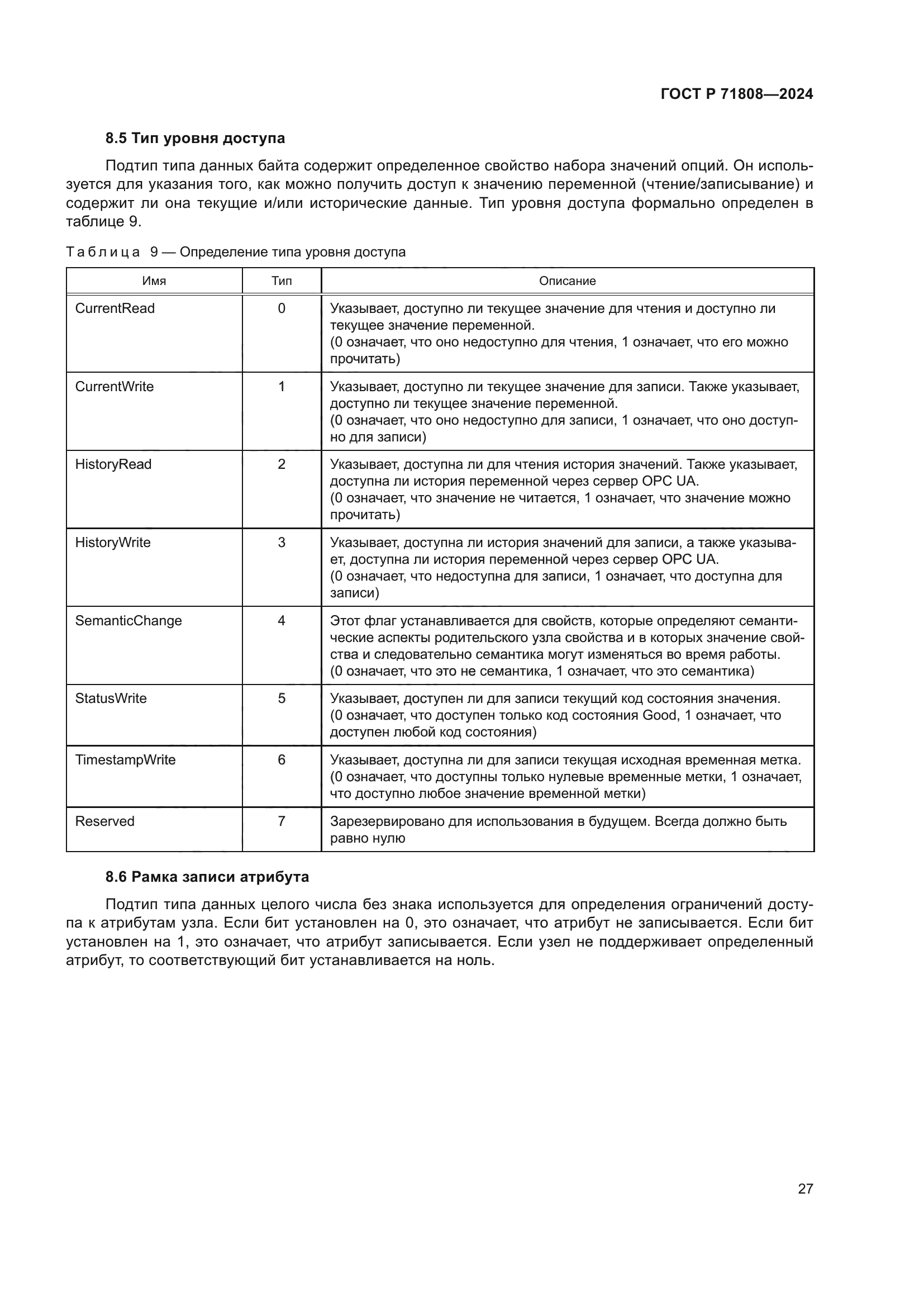 ГОСТ Р 71808—2024

8.5 Тип уровня доступа

Подтип типа данных байта содержит определенное свойство набора значений опций. Он используется для указания того, как можно получить доступ к значению переменной (чтение/записывание) и содержит ли она текущие и/или исторические данные. Тип уровня доступа формально определен в таблице 9.

Таблица 9 — Определение типа уровня доступа

| Имя | Тип | Описание |
|---|---|---|
| CurrentRead | 0 | Указывает, доступно ли текущее значение для чтения и доступно ли текущее значение переменной. (0 означает, что оно недоступно для чтения, 1 означает, что его можно прочитать) |
| CurrentWrite | 1 | Указывает, доступно ли текущее значение для записи. Также указывает, доступно ли текущее значение переменной. (0 означает, что оно недоступно для записи, 1 означает, что оно доступно для записи) |
| HistoryRead | 2 | Указывает, доступна ли для чтения история значений. Также указывает, доступна ли история переменной через сервер OPC UA. (0 означает, что значение не читается, 1 означает, что значение можно прочитать) |
| HistoryWrite | 3 | Указывает, доступна ли история значений для записи, а также указывает, доступна ли история переменной через сервер OPC UA. (0 означает, что недоступна для записи, 1 означает, что доступна для записи) |
| SemanticChange | 4 | Этот флаг устанавливается для свойств, которые определяют семантические аспекты родительского узла свойства и в которых значение свойства и следовательно семантика могут изменяться во время работы. (0 означает, что это не семантика, 1 означает, что это семантика) |
| StatusWrite | 5 | Указывает, доступен ли для записи текущий код состояния значения. (0 означает, что доступен только код состояния Good, 1 означает, что доступен любой код состояния) |
| TimestampWrite | 6 | Указывает, доступна ли для записи текущая исходная временная метка. (0 означает, что доступны только нулевые временные метки, 1 означает, что доступно любое значение временной метки) |
| Reserved | 7 | Зарезервировано для использования в будущем. Всегда должно быть равно нулю |

8.6 Рамка записи атрибута

Подтип типа данных целого числа без знака используется для определения ограничений доступа к атрибутам узла. Если бит установлен на 0, это означает, что атрибут не записывается. Если бит установлен на 1, это означает, что атрибут записывается. Если узел не поддерживает определенный атрибут, то соответствующий бит устанавливается на ноль.

27